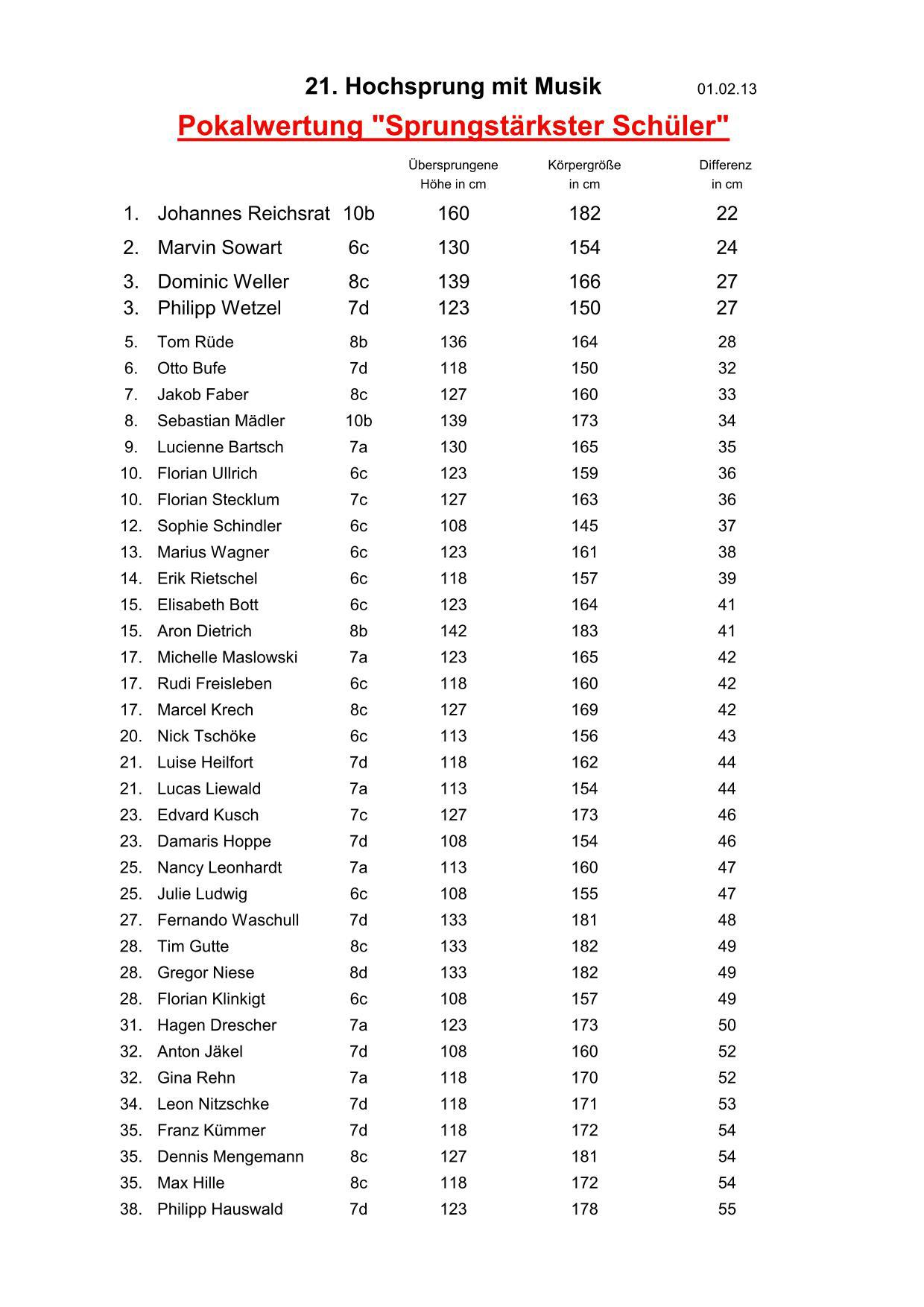 21. Hochsprung mit Musik 01.02.13

Pokalwertung "Sprungstärkster Schüler"

| | | | Übersprungene Höhe in cm | Körpergröße in cm | Differenz in cm |
|---|---|---|---|---|---|
| 1. | Johannes Reichsrat | 10b | 160 | 182 | 22 |
| 2. | Marvin Sowart | 6c | 130 | 154 | 24 |
| 3. | Dominic Weller | 8c | 139 | 166 | 27 |
| 3. | Philipp Wetzel | 7d | 123 | 150 | 27 |
| 5. | Tom Rüde | 8b | 136 | 164 | 28 |
| 6. | Otto Bufe | 7d | 118 | 150 | 32 |
| 7. | Jakob Faber | 8c | 127 | 160 | 33 |
| 8. | Sebastian Mädler | 10b | 139 | 173 | 34 |
| 9. | Lucienne Bartsch | 7a | 130 | 165 | 35 |
| 10. | Florian Ullrich | 6c | 123 | 159 | 36 |
| 10. | Florian Stecklum | 7c | 127 | 163 | 36 |
| 12. | Sophie Schindler | 6c | 108 | 145 | 37 |
| 13. | Marius Wagner | 6c | 123 | 161 | 38 |
| 14. | Erik Rietschel | 6c | 118 | 157 | 39 |
| 15. | Elisabeth Bott | 6c | 123 | 164 | 41 |
| 15. | Aron Dietrich | 8b | 142 | 183 | 41 |
| 17. | Michelle Maslowski | 7a | 123 | 165 | 42 |
| 17. | Rudi Freisleben | 6c | 118 | 160 | 42 |
| 17. | Marcel Krech | 8c | 127 | 169 | 42 |
| 20. | Nick Tschöke | 6c | 113 | 156 | 43 |
| 21. | Luise Heilfort | 7d | 118 | 162 | 44 |
| 21. | Lucas Liewald | 7a | 113 | 154 | 44 |
| 23. | Edvard Kusch | 7c | 127 | 173 | 46 |
| 23. | Damaris Hoppe | 7d | 108 | 154 | 46 |
| 25. | Nancy Leonhardt | 7a | 113 | 160 | 47 |
| 25. | Julie Ludwig | 6c | 108 | 155 | 47 |
| 27. | Fernando Waschull | 7d | 133 | 181 | 48 |
| 28. | Tim Gutte | 8c | 133 | 182 | 49 |
| 28. | Gregor Niese | 8d | 133 | 182 | 49 |
| 28. | Florian Klinkigt | 6c | 108 | 157 | 49 |
| 31. | Hagen Drescher | 7a | 123 | 173 | 50 |
| 32. | Anton Jäkel | 7d | 108 | 160 | 52 |
| 32. | Gina Rehn | 7a | 118 | 170 | 52 |
| 34. | Leon Nitzschke | 7d | 118 | 171 | 53 |
| 35. | Franz Kümmer | 7d | 118 | 172 | 54 |
| 35. | Dennis Mengemann | 8c | 127 | 181 | 54 |
| 35. | Max Hille | 8c | 118 | 172 | 54 |
| 38. | Philipp Hauswald | 7d | 123 | 178 | 55 |